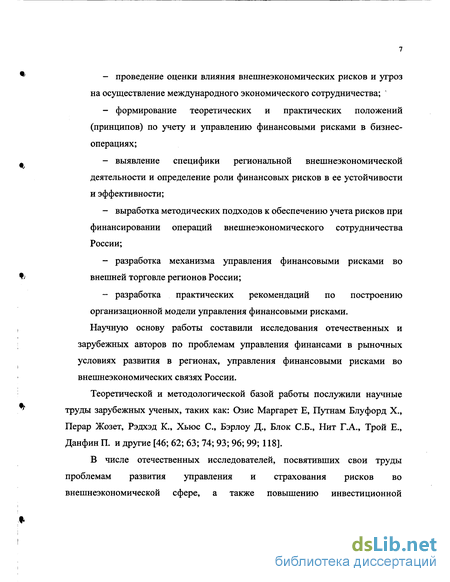 7

– проведение оценки влияния внешнеэкономических рисков и угроз на осуществление международного экономического сотрудничества;

– формирование теоретических и практических положений (принципов) по учету и управлению финансовыми рисками в бизнес-операциях;

– выявление специфики региональной внешнеэкономической деятельности и определение роли финансовых рисков в ее устойчивости и эффективности;

– выработка методических подходов к обеспечению учета рисков при финансировании операций внешнеэкономического сотрудничества России;

– разработка механизма управления финансовыми рисками во внешней торговле регионов России;

– разработка практических рекомендаций по построению организационной модели управления финансовыми рисками.

Научную основу работы составили исследования отечественных и зарубежных авторов по проблемам управления финансами в рыночных условиях развития в регионах, управления финансовыми рисками во внешнеэкономических связях России.

Теоретической и методологической базой работы послужили научные труды зарубежных ученых, таких как: Озис Маргарет Е, Путнам Блуфорд Х., Перар Жозет, Рэдхэд К., Хьюс С., Бэрлоу Д., Блок С.Б., Нит Г.А., Трой Е., Данфин П. и другие [46; 62; 63; 74; 93; 96; 99; 118].

В числе отечественных исследователей, посвятивших свои труды проблемам развития управления и страхования рисков во внешнеэкономической сфере, а также повышению инвестиционной

dsLib.net
библиотека диссертаций